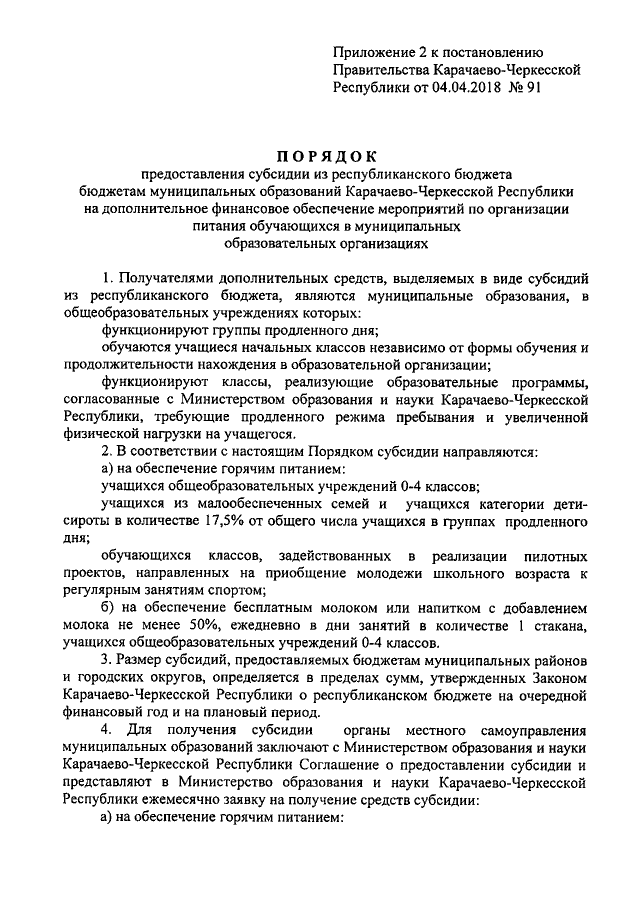 Приложение 2 к постановлению Правительства Карачаево-Черкесской Республики от 04.04.2018 № 91

ПОРЯДОК

предоставления субсидии из республиканского бюджета бюджетам муниципальных образований Карачаево-Черкесской Республики на дополнительное финансовое обеспечение мероприятий по организации питания обучающихся в муниципальных образовательных организациях

1. Получателями дополнительных средств, выделяемых в виде субсидий из республиканского бюджета, являются муниципальные образования, в общеобразовательных учреждениях которых:

функционируют группы продленного дня;

обучаются учащиеся начальных классов независимо от формы обучения и продолжительности нахождения в образовательной организации;

функционируют классы, реализующие образовательные программы, согласованные с Министерством образования и науки Карачаево-Черкесской Республики, требующие продленного режима пребывания и увеличенной физической нагрузки на учащегося.

2. В соответствии с настоящим Порядком субсидии направляются:

а) на обеспечение горячим питанием:

учащихся общеобразовательных учреждений 0-4 классов;

учащихся из малообеспеченных семей и учащихся категории дети-сироты в количестве 17,5% от общего числа учащихся в группах продленного дня;

обучающихся классов, задействованных в реализации пилотных проектов, направленных на приобщение молодежи школьного возраста к регулярным занятиям спортом;

б) на обеспечение бесплатным молоком или напитком с добавлением молока не менее 50%, ежедневно в дни занятий в количестве 1 стакана, учащихся общеобразовательных учреждений 0-4 классов.

3. Размер субсидий, предоставляемых бюджетам муниципальных районов и городских округов, определяется в пределах сумм, утвержденных Законом Карачаево-Черкесской Республики о республиканском бюджете на очередной финансовый год и на плановый период.

4. Для получения субсидии органы местного самоуправления муниципальных образований заключают с Министерством образования и науки Карачаево-Черкесской Республики Соглашение о предоставлении субсидии и представляют в Министерство образования и науки Карачаево-Черкесской Республики ежемесячно заявку на получение средств субсидии:

а) на обеспечение горячим питанием: